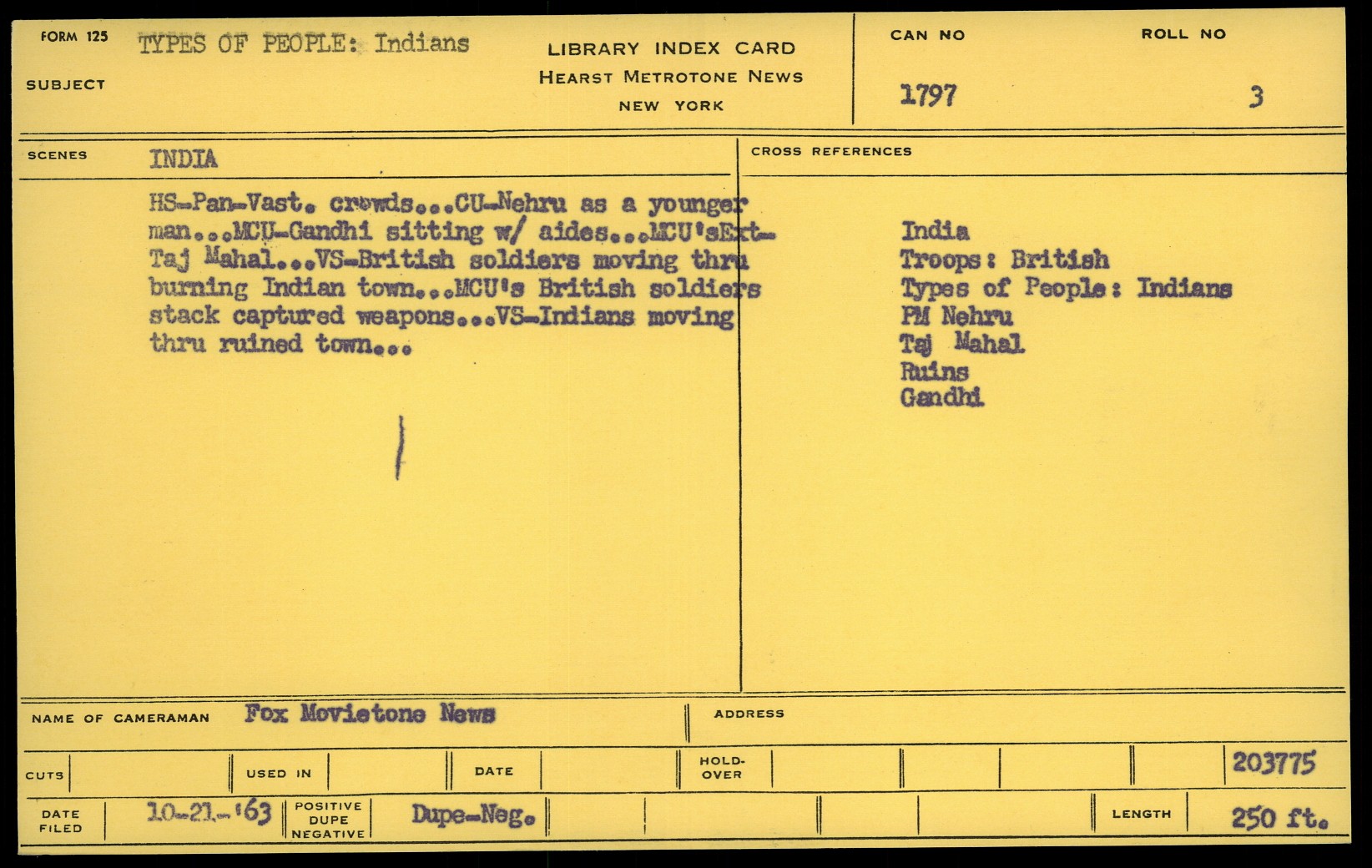 FORM 125
SUBJECT
TYPES OF PEOPLE: Indians

LIBRARY INDEX CARD
HEARST METROTONE NEWS
NEW YORK

CAN NO
1797

ROLL NO
3

SCENES
INDIA

HS-Pan-Vast. crowds...CU-Nehru as a younger man...MCU-Gandhi sitting w/ aides...MCU'sExt-Taj Mahal...VS-British soldiers moving thru burning Indian town...MCU's British soldiers stack captured weapons...VS-Indians moving thru ruined town...

CROSS REFERENCES
India
Troops: British
Types of People: Indians
PM Nehru
Taj Mahal
Ruins
Gandhi

NAME OF CAMERAMAN Fox Movietone News
ADDRESS

CUTS
USED IN
DATE
HOLD-OVER
203775

DATE FILED 10-21-'63
POSITIVE DUPE NEGATIVE
Dupe-Neg.
LENGTH 250 ft.